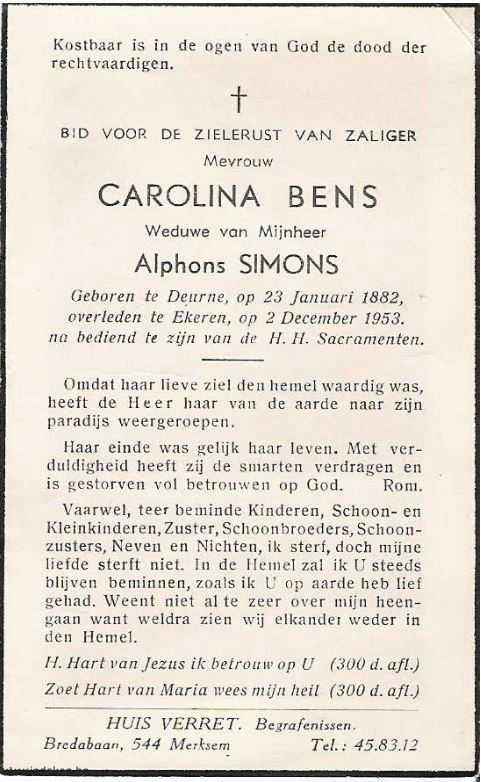 Kostbaar is in de ogen van God de dood der rechtvaardigen.

†

BID VOOR DE ZIELERUST VAN ZALIGER

Mevrouw

CAROLINA BENS

Weduwe van Mijnheer

Alphons SIMONS

Geboren te Deurne, op 23 Januari 1882, overleden te Ekeren, op 2 December 1953. na bediend te zijn van de H. H. Sacramenten.

Omdat haar lieve ziel den hemel waardig was, heeft de Heer haar van de aarde naar zijn paradijs weergeroepen.

Haar einde was gelijk haar leven. Met verduldigheid heeft zij de smarten verdragen en is gestorven vol betrouwen op God. Rom.

Vaarwel, teer beminde Kinderen, Schoon- en Kleinkinderen, Zuster, Schoonbroeders, Schoonzusters, Neven en Nichten, ik sterf, doch mijne liefde sterft niet. In de Hemel zal ik U steeds blijven beminnen, zoals ik U op aarde heb lief gehad. Weent niet al te zeer over mijn heengaan want weldra zien wij elkander weder in den Hemel.

H. Hart van Jezus ik betrouw op U (300 d. afl.)

Zoet Hart van Maria wees mijn heil (300 d. afl.)

HUIS VERRET. Begrafenissen.

Bredabaan, 544 Merksem Tel.: 45.83.12